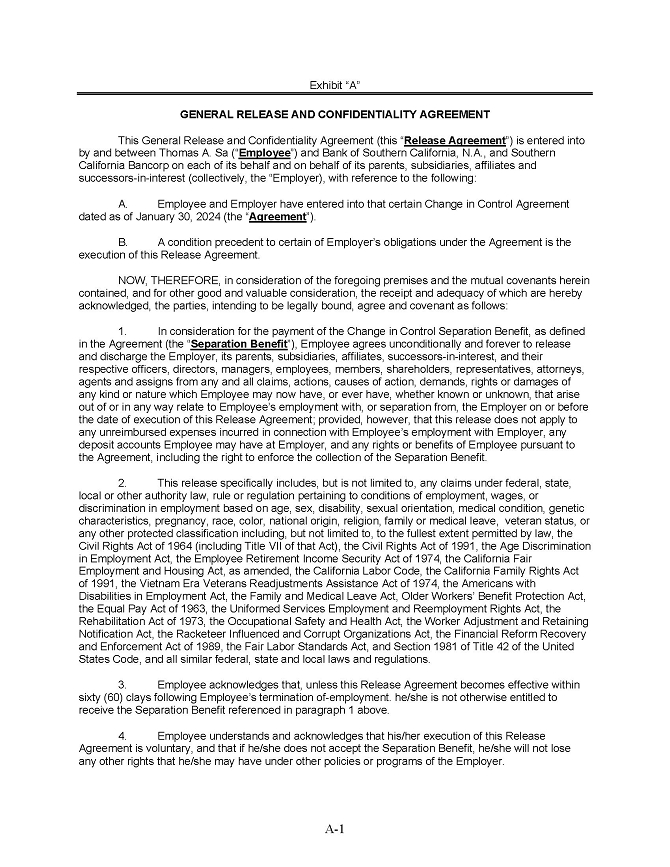 Exhibit "A"

GENERAL RELEASE AND CONFIDENTIALITY AGREEMENT

This General Release and Confidentiality Agreement (this "Release Agreement") is entered into by and between Thomas A. Sa ("Employee") and Bank of Southern California, N.A., and Southern California Bancorp on each of its behalf and on behalf of its parents, subsidiaries, affiliates and successors-in-interest (collectively, the "Employer), with reference to the following:

A. Employee and Employer have entered into that certain Change in Control Agreement dated as of January 30, 2024 (the "Agreement").

B. A condition precedent to certain of Employer's obligations under the Agreement is the execution of this Release Agreement.

NOW, THEREFORE, in consideration of the foregoing premises and the mutual covenants herein contained, and for other good and valuable consideration, the receipt and adequacy of which are hereby acknowledged, the parties, intending to be legally bound, agree and covenant as follows:

1. In consideration for the payment of the Change in Control Separation Benefit, as defined in the Agreement (the "Separation Benefit"), Employee agrees unconditionally and forever to release and discharge the Employer, its parents, subsidiaries, affiliates, successors-in-interest, and their respective officers, directors, managers, employees, members, shareholders, representatives, attorneys, agents and assigns from any and all claims, actions, causes of action, demands, rights or damages of any kind or nature which Employee may now have, or ever have, whether known or unknown, that arise out of or in any way relate to Employee's employment with, or separation from, the Employer on or before the date of execution of this Release Agreement; provided, however, that this release does not apply to any unreimbursed expenses incurred in connection with Employee's employment with Employer, any deposit accounts Employee may have at Employer, and any rights or benefits of Employee pursuant to the Agreement, including the right to enforce the collection of the Separation Benefit.

2. This release specifically includes, but is not limited to, any claims under federal, state, local or other authority law, rule or regulation pertaining to conditions of employment, wages, or discrimination in employment based on age, sex, disability, sexual orientation, medical condition, genetic characteristics, pregnancy, race, color, national origin, religion, family or medical leave, veteran status, or any other protected classification including, but not limited to, to the fullest extent permitted by law, the Civil Rights Act of 1964 (including Title VII of that Act), the Civil Rights Act of 1991, the Age Discrimination in Employment Act, the Employee Retirement Income Security Act of 1974, the California Fair Employment and Housing Act, as amended, the California Labor Code, the California Family Rights Act of 1991, the Vietnam Era Veterans Readjustments Assistance Act of 1974, the Americans with Disabilities in Employment Act, the Family and Medical Leave Act, Older Workers' Benefit Protection Act, the Equal Pay Act of 1963, the Uniformed Services Employment and Reemployment Rights Act, the Rehabilitation Act of 1973, the Occupational Safety and Health Act, the Worker Adjustment and Retaining Notification Act, the Racketeer Influenced and Corrupt Organizations Act, the Financial Reform Recovery and Enforcement Act of 1989, the Fair Labor Standards Act, and Section 1981 of Title 42 of the United States Code, and all similar federal, state and local laws and regulations.

3. Employee acknowledges that, unless this Release Agreement becomes effective within sixty (60) clays following Employee's termination of-employment. he/she is not otherwise entitled to receive the Separation Benefit referenced in paragraph 1 above.

4. Employee understands and acknowledges that his/her execution of this Release Agreement is voluntary, and that if he/she does not accept the Separation Benefit, he/she will not lose any other rights that he/she may have under other policies or programs of the Employer.

A-1